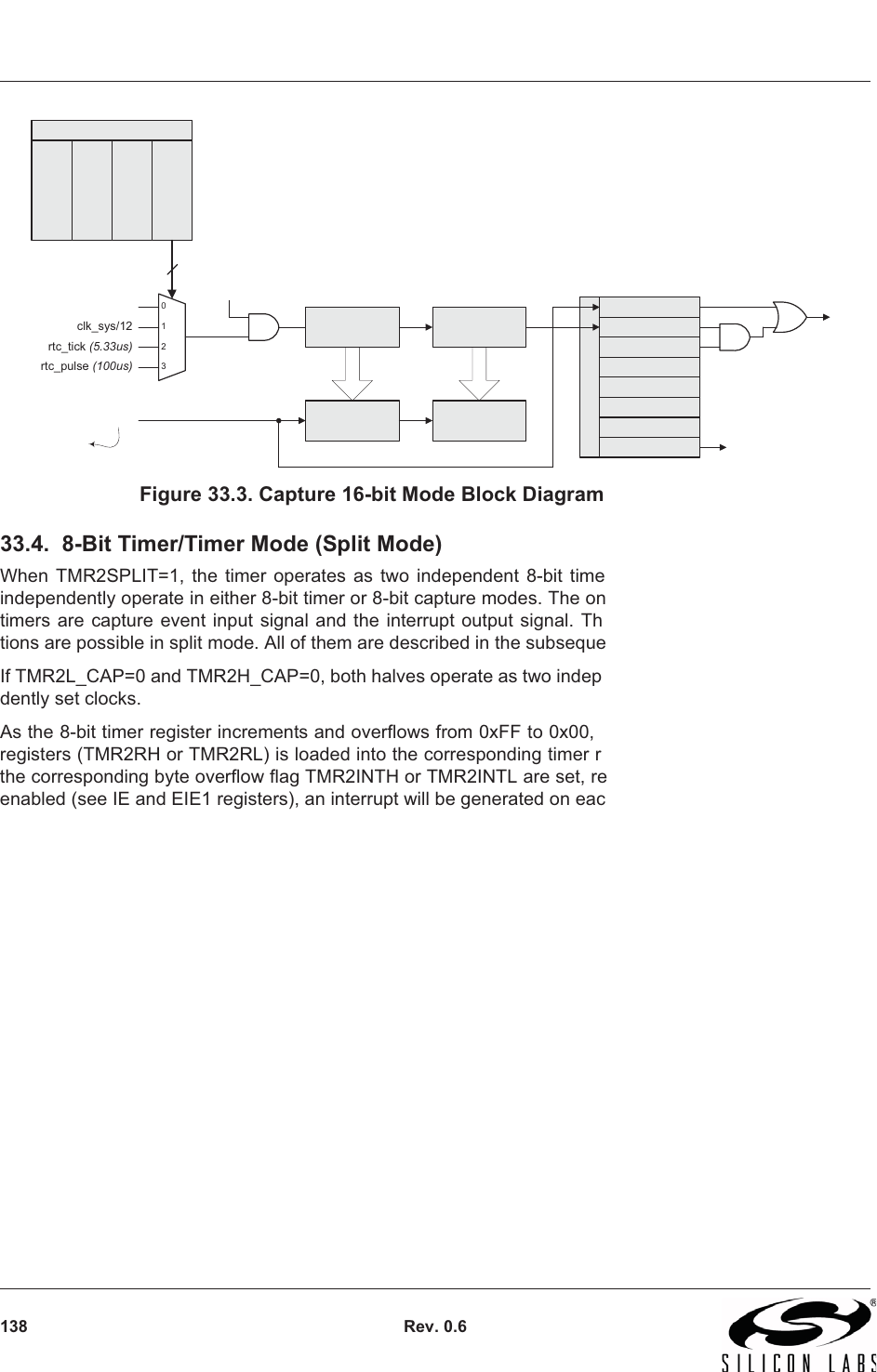 0
1
2
3

clk_sys/12
rtc_tick (5.33us)
rtc_pulse (100us)

Figure 33.3. Capture 16-bit Mode Block Diagram

33.4. 8-Bit Timer/Timer Mode (Split Mode)

When TMR2SPLIT=1, the timer operates as two independent 8-bit time independently operate in either 8-bit timer or 8-bit capture modes. The on timers are capture event input signal and the interrupt output signal. Th tions are possible in split mode. All of them are described in the subseque

If TMR2L_CAP=0 and TMR2H_CAP=0, both halves operate as two indep dently set clocks.

As the 8-bit timer register increments and overflows from 0xFF to 0x00, registers (TMR2RH or TMR2RL) is loaded into the corresponding timer r the corresponding byte overflow flag TMR2INTH or TMR2INTL are set, re enabled (see IE and EIE1 registers), an interrupt will be generated on eac

138 Rev. 0.6

SILICON LABS